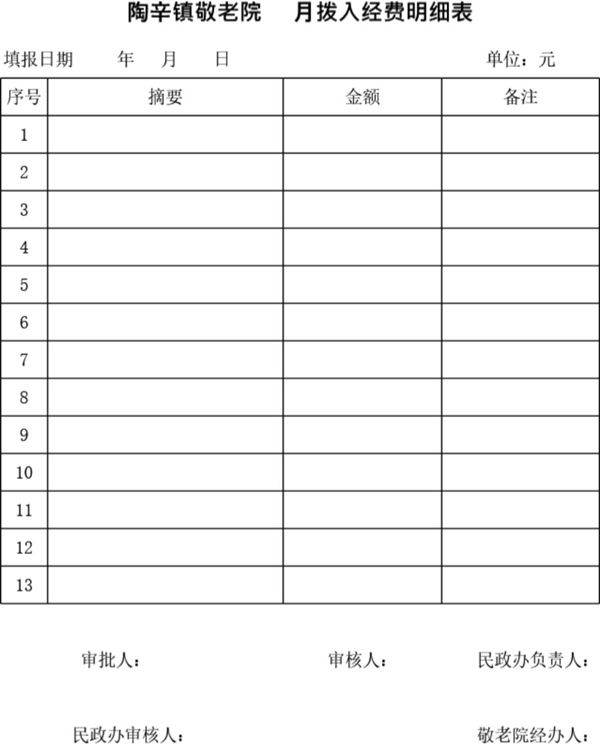 陶辛镇敬老院　　月拨入经费明细表

填报日期　　年　　月　　日　　　　　　　　　　　　单位：元

| 序号 | 摘要 | 金额 | 备注 |
|---|---|---|---|
| 1 | | | |
| 2 | | | |
| 3 | | | |
| 4 | | | |
| 5 | | | |
| 6 | | | |
| 7 | | | |
| 8 | | | |
| 9 | | | |
| 10 | | | |
| 11 | | | |
| 12 | | | |
| 13 | | | |

审批人：　　　　审核人：　　　　民政办负责人：

民政办审核人：　　　　敬老院经办人：